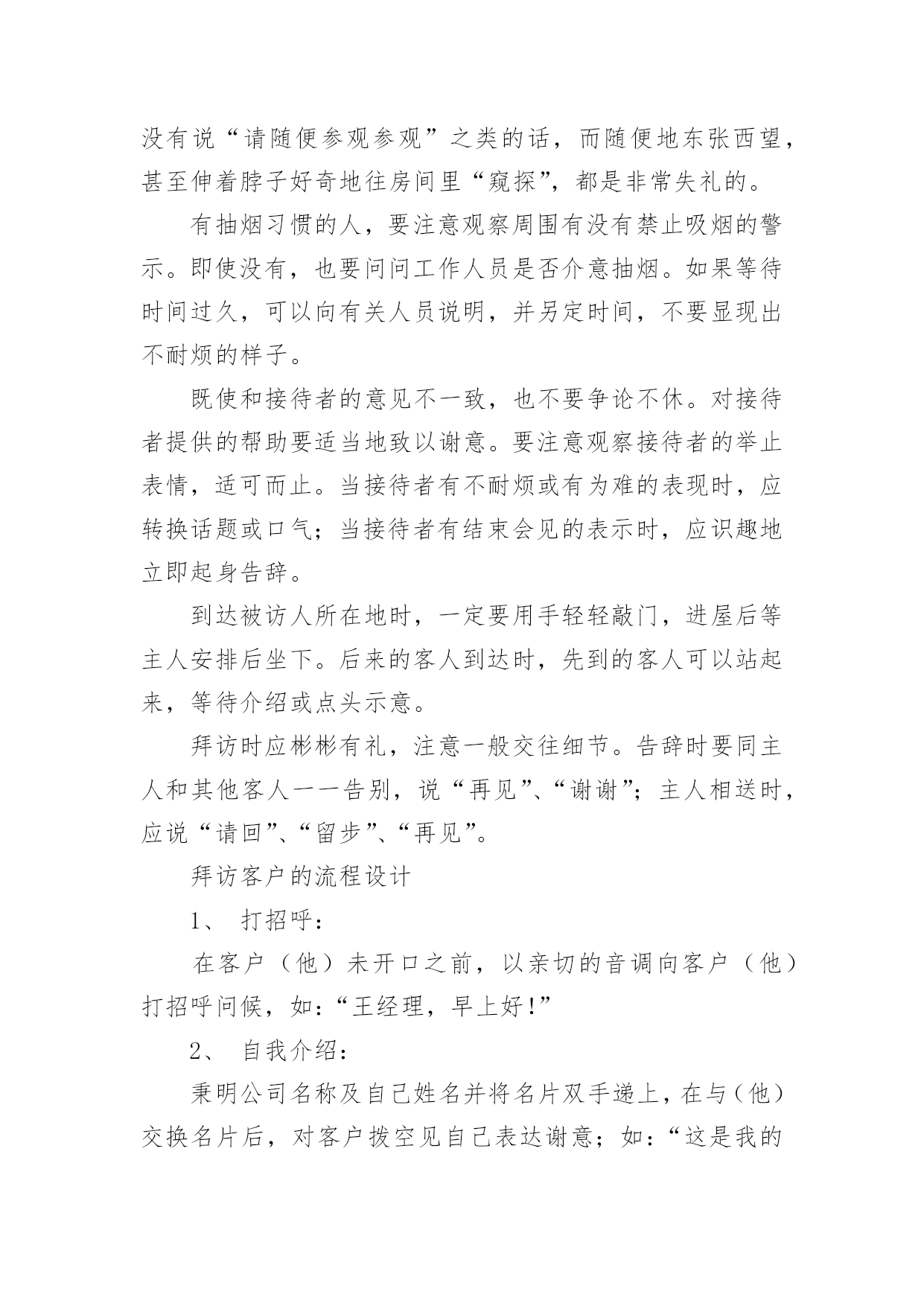 没有说“请随便参观参观”之类的话，而随便地东张西望，甚至伸着脖子好奇地往房间里“窥探”，都是非常失礼的。

有抽烟习惯的人，要注意观察周围有没有禁止吸烟的警示。即使没有，也要问问工作人员是否介意抽烟。如果等待时间过久，可以向有关人员说明，并另定时间，不要显现出不耐烦的样子。

既使和接待者的意见不一致，也不要争论不休。对接待者提供的帮助要适当地致以谢意。要注意观察接待者的举止表情，适可而止。当接待者有不耐烦或有为难的表现时，应转换话题或口气；当接待者有结束会见的表示时，应识趣地立即起身告辞。

到达被访人所在地时，一定要用手轻轻敲门，进屋后等主人安排后坐下。后来的客人到达时，先到的客人可以站起来，等待介绍或点头示意。

拜访时应彬彬有礼，注意一般交往细节。告辞时要同主人和其他客人一一告别，说“再见”、“谢谢”；主人相送时，应说“请回”、“留步”、“再见”。

拜访客户的流程设计

1、 打招呼：

在客户（他）未开口之前，以亲切的音调向客户（他）打招呼问候，如：“王经理，早上好！”

2、 自我介绍：

秉明公司名称及自己姓名并将名片双手递上，在与（他）交换名片后，对客户拨空见自己表达谢意；如：“这是我的